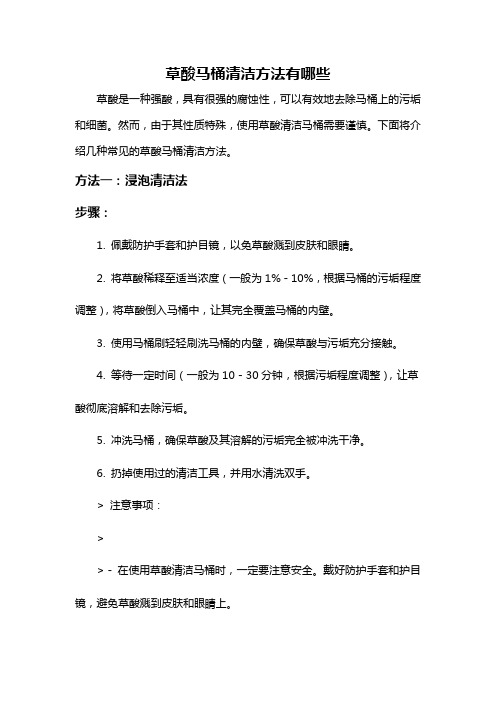 草酸马桶清洁方法有哪些

草酸是一种强酸，具有很强的腐蚀性，可以有效地去除马桶上的污垢和细菌。然而，由于其性质特殊，使用草酸清洁马桶需要谨慎。下面将介绍几种常见的草酸马桶清洁方法。

方法一：浸泡清洁法

步骤：

1. 佩戴防护手套和护目镜，以免草酸溅到皮肤和眼睛。

2. 将草酸稀释至适当浓度（一般为 1% - 10%，根据马桶的污垢程度调整），将草酸倒入马桶中，让其完全覆盖马桶的内壁。

3. 使用马桶刷轻轻刷洗马桶的内壁，确保草酸与污垢充分接触。

4. 等待一定时间（一般为 10 - 30 分钟，根据污垢程度调整），让草酸彻底溶解和去除污垢。

5. 冲洗马桶，确保草酸及其溶解的污垢完全被冲洗干净。

6. 扔掉使用过的清洁工具，并用水清洗双手。

> 注意事项：

>

> - 在使用草酸清洁马桶时，一定要注意安全。戴好防护手套和护目镜，避免草酸溅到皮肤和眼睛上。